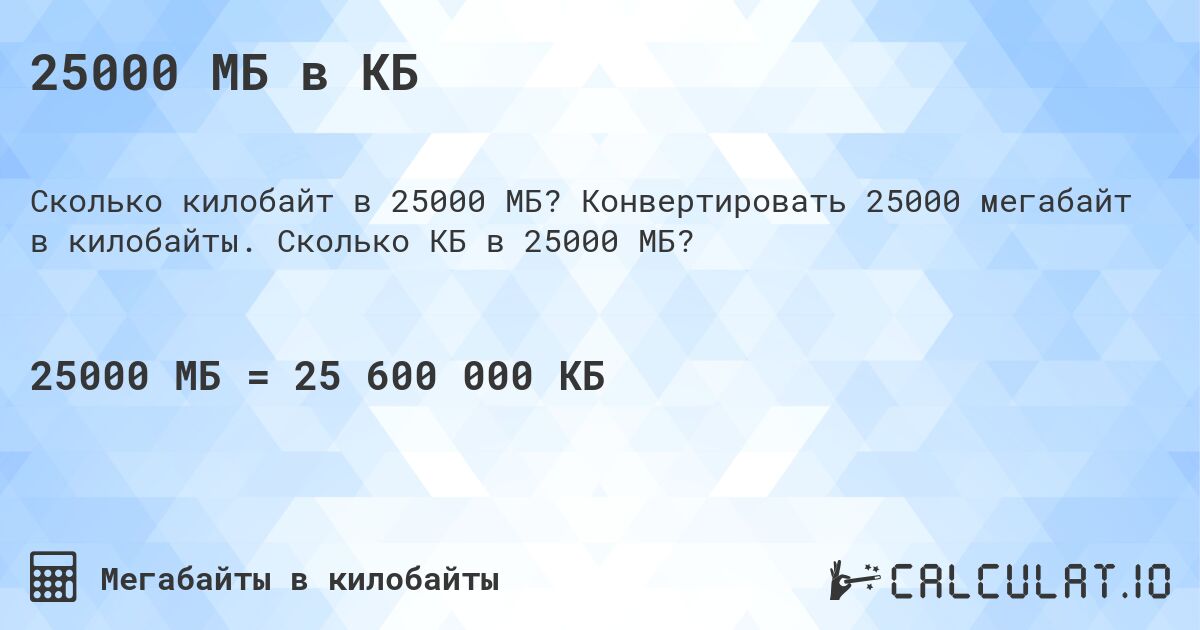 25000 МБ в КБ

Сколько килобайт в 25000 МБ? Конвертировать 25000 мегабайт в килобайты. Сколько КБ в 25000 МБ?

25000 МБ = 25 600 000 КБ

Мегабайты в килобайты

CALCULAT.IO